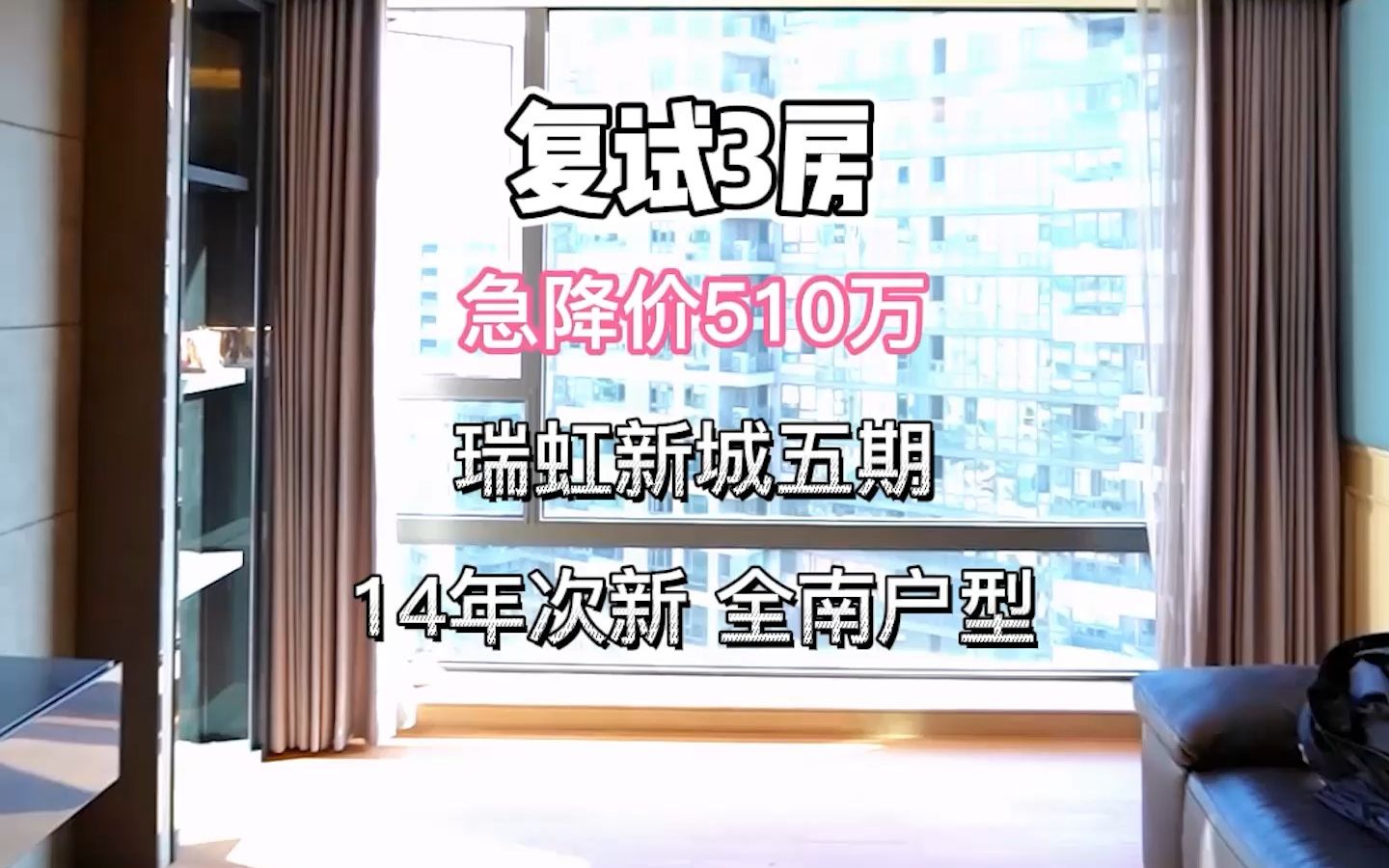 复试3房

急降价510万

瑞虹新城五期

14年次新 全南户型